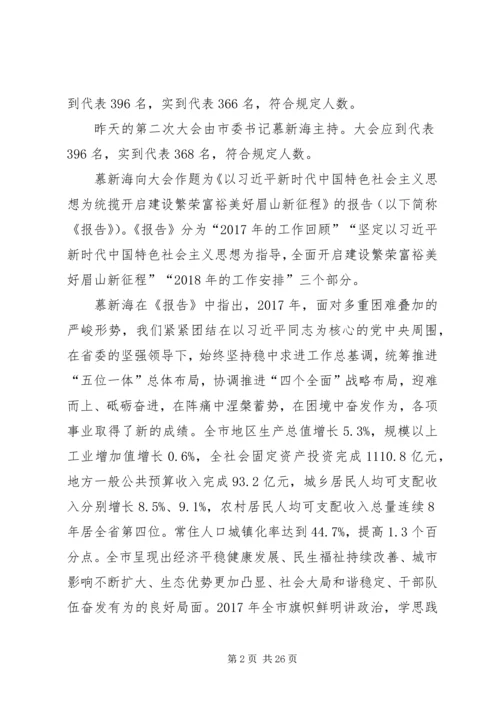 到代表 396 名，实到代表 366 名，符合规定人数。

昨天的第二次大会由市委书记慕新海主持。大会应到代表 396 名，实到代表 368 名，符合规定人数。

慕新海向大会作题为《以习近平新时代中国特色社会主义思想为统揽开启建设繁荣富裕美好眉山新征程》的报告（以下简称《报告》）。《报告》分为“2017 年的工作回顾”“坚定以习近平新时代中国特色社会主义思想为指导，全面开启建设繁荣富裕美好眉山新征程”“2018 年的工作安排”三个部分。

慕新海在《报告》中指出，2017 年，面对多重困难叠加的严峻形势，我们紧紧团结在以习近平同志为核心的党中央周围，在省委的坚强领导下，始终坚持稳中求进工作总基调，统筹推进“五位一体”总体布局，协调推进“四个全面”战略布局，迎难而上、砥砺奋进，在阵痛中涅槃蓄势，在困境中奋发作为，各项事业取得了新的成绩。全市地区生产总值增长 5.3%，规模以上工业增加值增长 0.6%，全社会固定资产投资完成 1110.8 亿元，地方一般公共预算收入完成 93.2 亿元，城乡居民人均可支配收入分别增长 8.5%、9.1%，农村居民人均可支配收入总量连续 8 年居全省第四位。常住人口城镇化率达到 44.7%，提高 1.3 个百分点。全市呈现出经济平稳健康发展、民生福祉持续改善、城市影响不断扩大、生态优势更加凸显、社会大局和谐稳定、干部队伍奋发有为的良好局面。2017 年全市旗帜鲜明讲政治，学思践

第 2 页 共 26 页